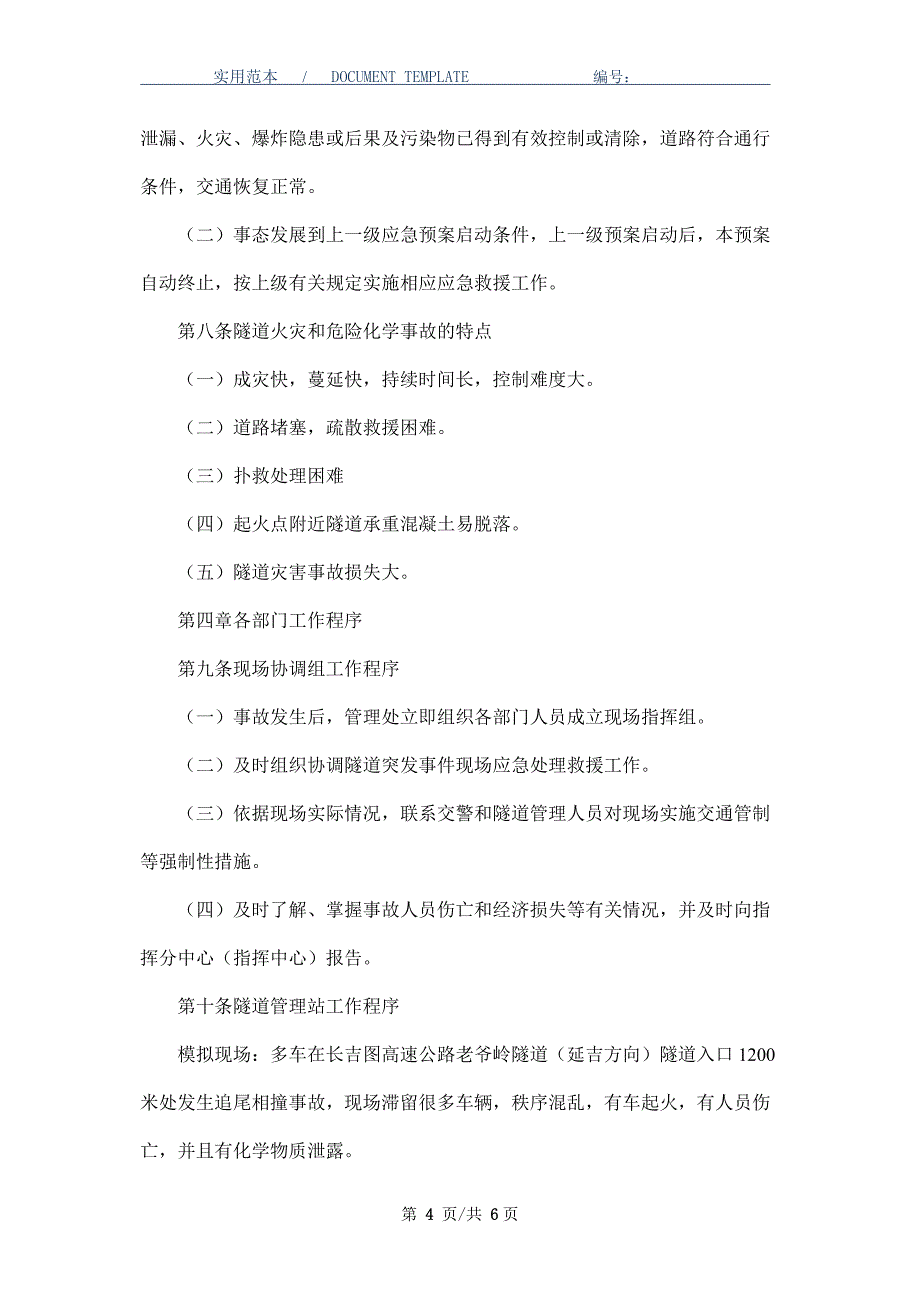 实用范本 / DOCUMENT TEMPLATE 编号：

泄漏、火灾、爆炸隐患或后果及污染物已得到有效控制或清除，道路符合通行条件，交通恢复正常。

（二）事态发展到上一级应急预案启动条件，上一级预案启动后，本预案自动终止，按上级有关规定实施相应应急救援工作。

第八条隧道火灾和危险化学事故的特点

（一）成灾快，蔓延快，持续时间长，控制难度大。

（二）道路堵塞，疏散救援困难。

（三）扑救处理困难

（四）起火点附近隧道承重混凝土易脱落。

（五）隧道灾害事故损失大。

第四章各部门工作程序

第九条现场协调组工作程序

（一）事故发生后，管理处立即组织各部门人员成立现场指挥组。

（二）及时组织协调隧道突发事件现场应急处理救援工作。

（三）依据现场实际情况，联系交警和隧道管理人员对现场实施交通管制等强制性措施。

（四）及时了解、掌握事故人员伤亡和经济损失等有关情况，并及时向指挥分中心（指挥中心）报告。

第十条隧道管理站工作程序

模拟现场：多车在长吉图高速公路老爷岭隧道（延吉方向）隧道入口1200米处发生追尾相撞事故，现场滞留很多车辆，秩序混乱，有车起火，有人员伤亡，并且有化学物质泄露。

第 4 页/共 6 页